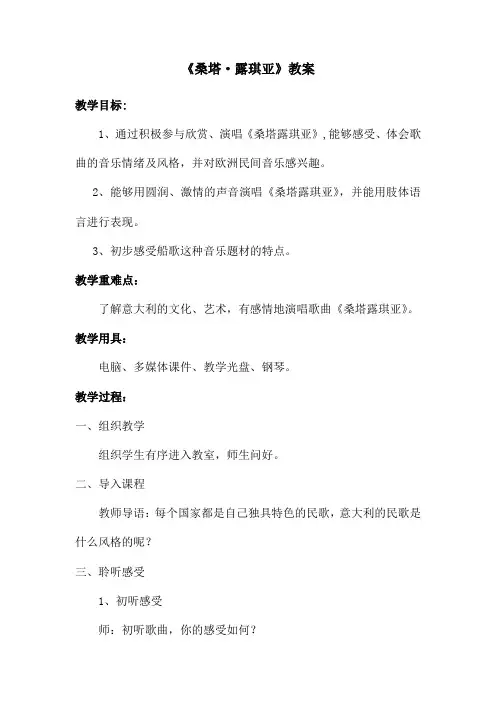 《桑塔·露琪亚》教案

教学目标:

1、通过积极参与欣赏、演唱《桑塔露琪亚》,能够感受、体会歌曲的音乐情绪及风格，并对欧洲民间音乐感兴趣。

2、能够用圆润、激情的声音演唱《桑塔露琪亚》，并能用肢体语言进行表现。

3、初步感受船歌这种音乐题材的特点。

教学重难点:

了解意大利的文化、艺术，有感情地演唱歌曲《桑塔露琪亚》。

教学用具:

电脑、多媒体课件、教学光盘、钢琴。

教学过程:

一、组织教学

组织学生有序进入教室，师生问好。

二、导入课程

教师导语：每个国家都是自己独具特色的民歌，意大利的民歌是什么风格的呢？

三、聆听感受

1、初听感受

师：初听歌曲，你的感受如何？